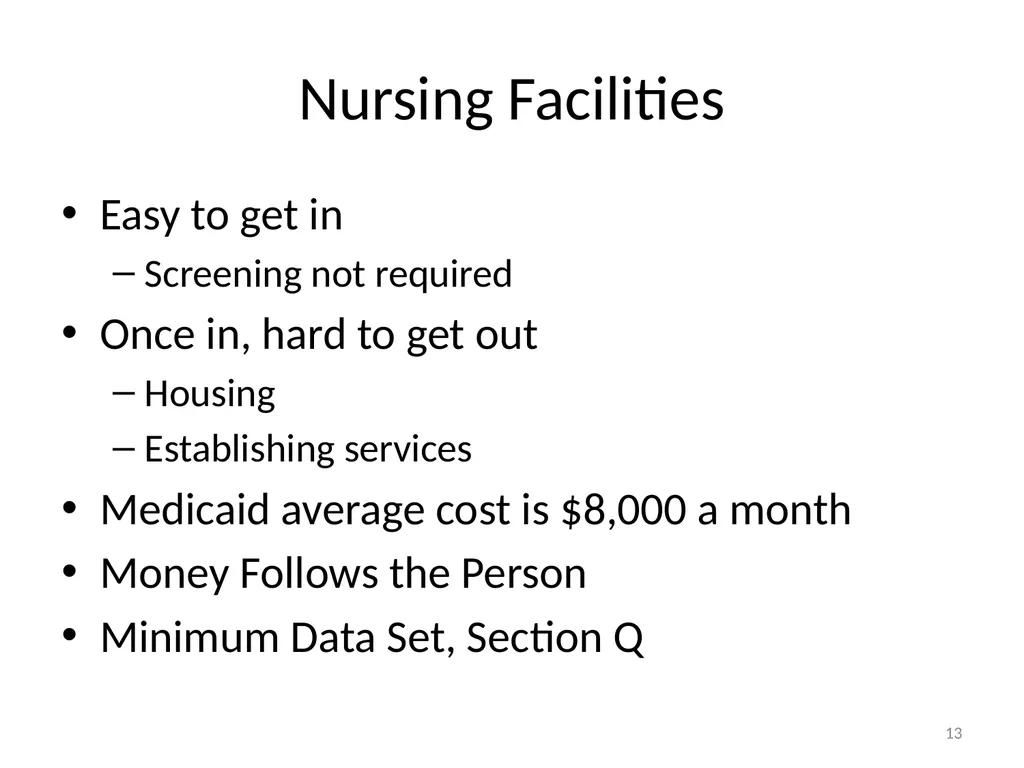 Nursing Facilities

• Easy to get in
– Screening not required
• Once in, hard to get out
– Housing
– Establishing services
• Medicaid average cost is \$8,000 a month
• Money Follows the Person
• Minimum Data Set, Section Q

13